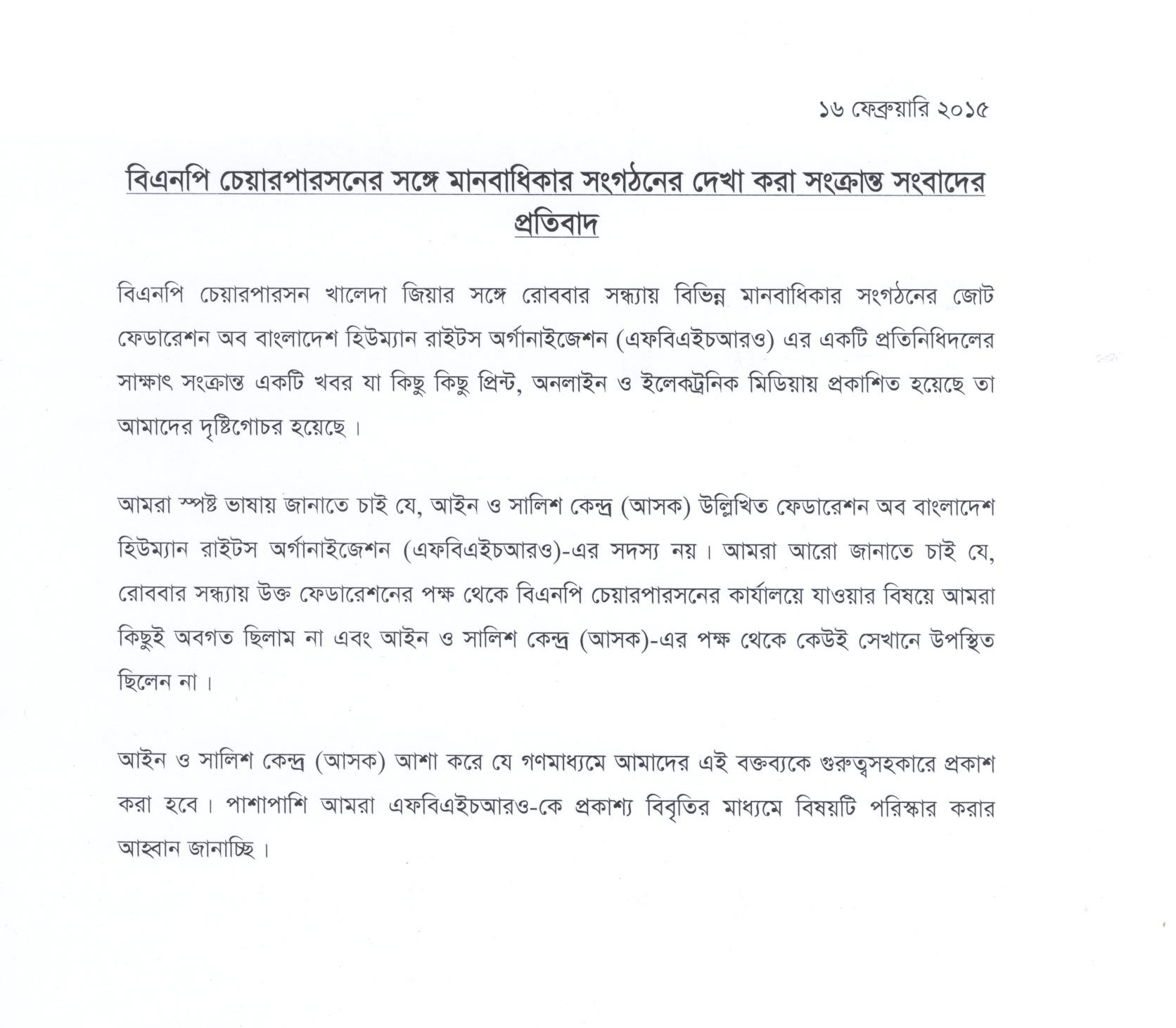 ১৬ ফেব্রুয়ারি ২০১৫

বিএনপি চেয়ারপারসনের সঙ্গে মানবাধিকার সংগঠনের দেখা করা সংক্রান্ত সংবাদের প্রতিবাদ

বিএনপি চেয়ারপারসন খালেদা জিয়ার সঙ্গে রোববার সন্ধ্যায় বিভিন্ন মানবাধিকার সংগঠনের জোট ফেডারেশন অব বাংলাদেশ হিউম্যান রাইটস অর্গানাইজেশন (এফবিএইচআরও) এর একটি প্রতিনিধিদলের সাক্ষাৎ সংক্রান্ত একটি খবর যা কিছু কিছু প্রিন্ট, অনলাইন ও ইলেকট্রনিক মিডিয়ায় প্রকাশিত হয়েছে তা আমাদের দৃষ্টিগোচর হয়েছে।

আমরা স্পষ্ট ভাষায় জানাতে চাই যে, আইন ও সালিশ কেন্দ্র (আসক) উল্লিখিত ফেডারেশন অব বাংলাদেশ হিউম্যান রাইটস অর্গানাইজেশন (এফবিএইচআরও)-এর সদস্য নয়। আমরা আরো জানাতে চাই যে, রোববার সন্ধ্যায় উক্ত ফেডারেশনের পক্ষ থেকে বিএনপি চেয়ারপারসনের কার্যালয়ে যাওয়ার বিষয়ে আমরা কিছুই অবগত ছিলাম না এবং আইন ও সালিশ কেন্দ্র (আসক)-এর পক্ষ থেকে কেউই সেখানে উপস্থিত ছিলেন না।

আইন ও সালিশ কেন্দ্র (আসক) আশা করে যে গণমাধ্যমে আমাদের এই বক্তব্যকে গুরুত্বসহকারে প্রকাশ করা হবে। পাশাপাশি আমরা এফবিএইচআরও-কে প্রকাশ্য বিবৃতির মাধ্যমে বিষয়টি পরিস্কার করার আহ্বান জানাচ্ছি।